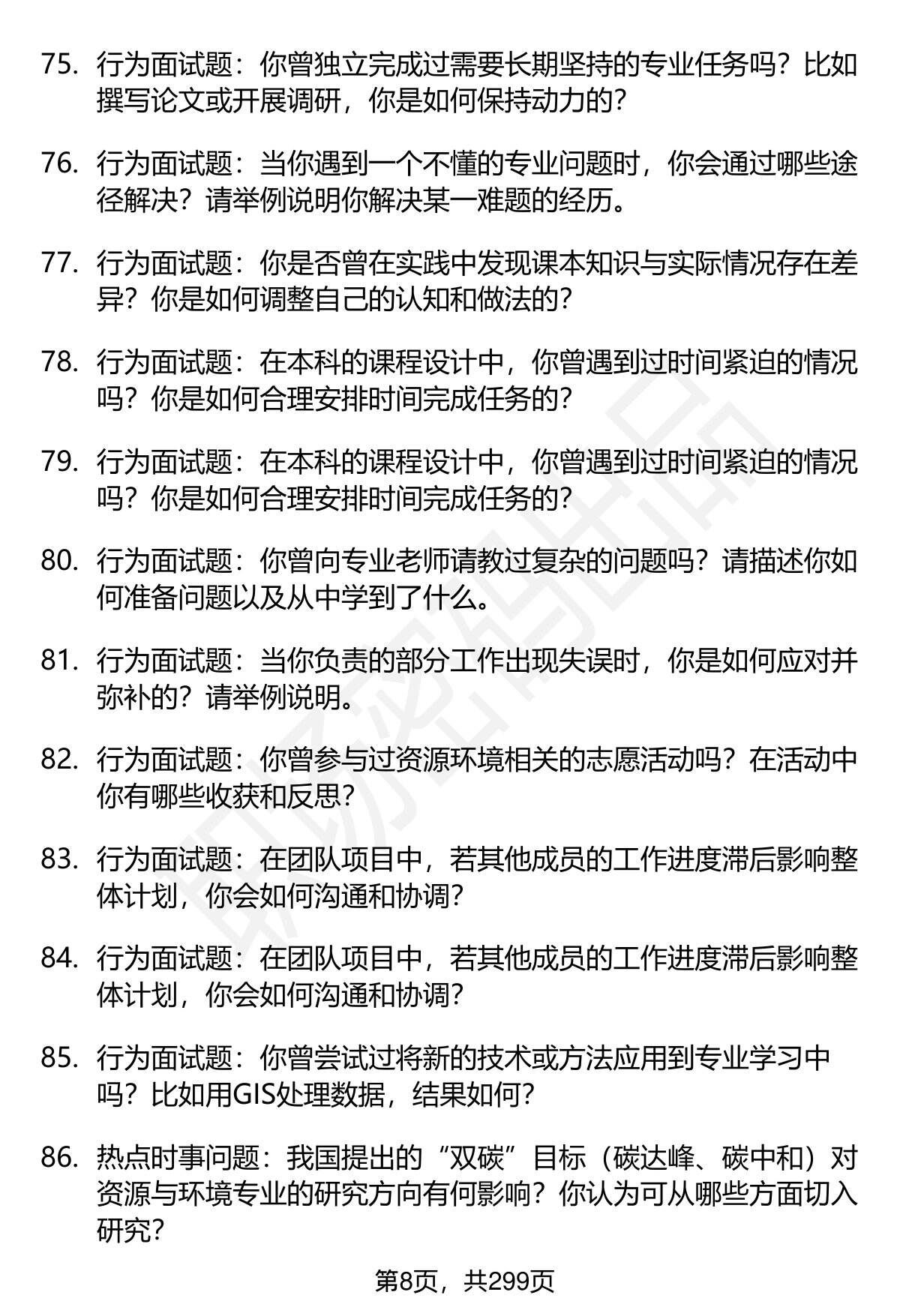 75. 行为面试题：你曾独立完成过需要长期坚持的专业任务吗？比如撰写论文或开展调研，你是如何保持动力的？

76. 行为面试题：当你遇到一个不懂的专业问题时，你会通过哪些途径解决？请举例说明你解决某一难题的经历。

77. 行为面试题：你是否曾在实践中发现课本知识与实际情况存在差异？你是如何调整自己的认知和做法的？

78. 行为面试题：在本科的课程设计中，你曾遇到过时间紧迫的情况吗？你是如何合理安排时间完成任务的？

79. 行为面试题：在本科的课程设计中，你曾遇到过时间紧迫的情况吗？你是如何合理安排时间完成任务的？

80. 行为面试题：你曾向专业老师请教过复杂的问题吗？请描述你如何准备问题以及从中学到了什么。

81. 行为面试题：当你负责的部分工作出现失误时，你是如何应对并弥补的？请举例说明。

82. 行为面试题：你曾参与过资源环境相关的志愿活动吗？在活动中你有哪些收获和反思？

83. 行为面试题：在团队项目中，若其他成员的工作进度滞后影响整体计划，你会如何沟通和协调？

84. 行为面试题：在团队项目中，若其他成员的工作进度滞后影响整体计划，你会如何沟通和协调？

85. 行为面试题：你曾尝试过将新的技术或方法应用到专业学习中吗？比如用GIS处理数据，结果如何？

86. 热点时事问题：我国提出的“双碳”目标（碳达峰、碳中和）对资源与环境专业的研究方向有何影响？你认为可从哪些方面切入研究？

第8页，共299页